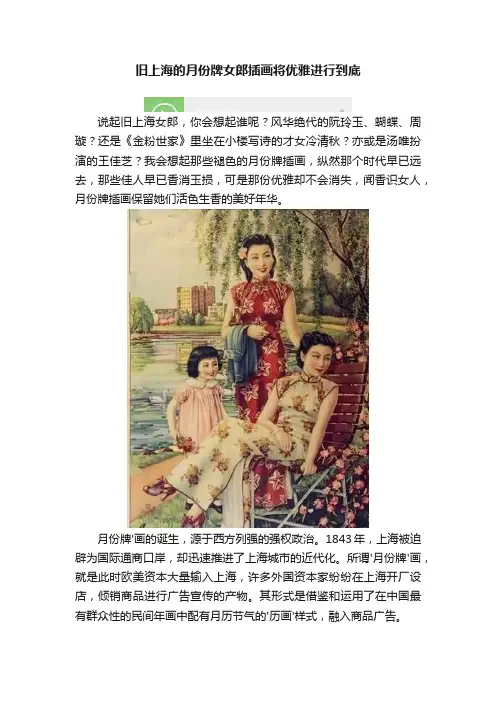 旧上海的月份牌女郎插画将优雅进行到底

说起旧上海女郎，你会想起谁呢？风华绝代的阮玲玉、蝴蝶、周璇？还是《金粉世家》里坐在小楼写诗的才女冷清秋？亦或是汤唯扮演的王佳芝？我会想起那些褪色的月份牌插画，纵然那个时代早已远去，那些佳人早已香消玉损，可是那份优雅却不会消失，闻香识女人，月份牌插画保留她们活色生香的美好年华。

月份牌'画的诞生，源于西方列强的强权政治。1843年，上海被迫辟为国际通商口岸，却迅速推进了上海城市的近代化。所谓'月份牌'画，就是此时欧美资本大量输入上海，许多外国资本家纷纷在上海开厂设店，倾销商品进行广告宣传的产物。其形式是借鉴和运用了在中国最有群众性的民间年画中配有月历节气的'历画'样式，融入商品广告。